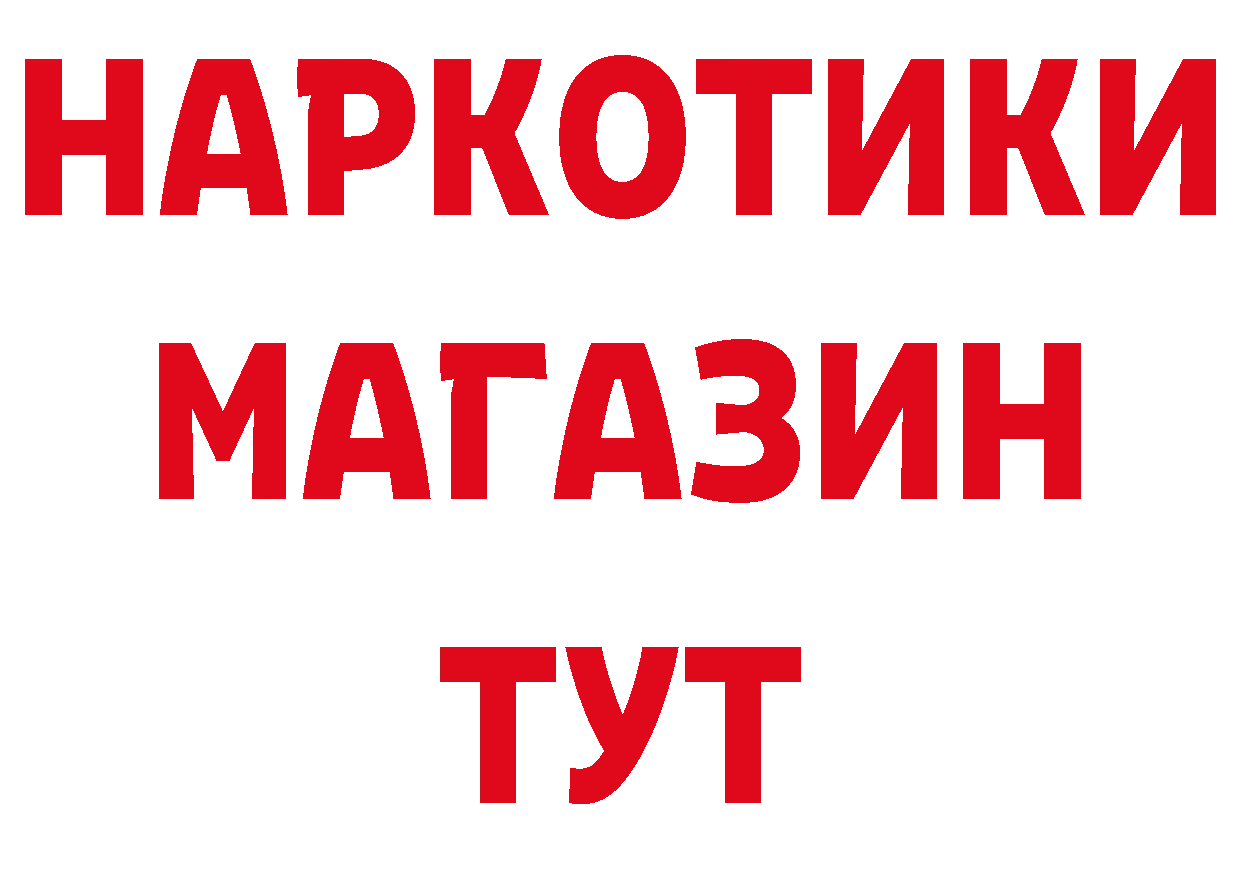 НАРКОТИКИ
МАГАЗИН
ТУТ